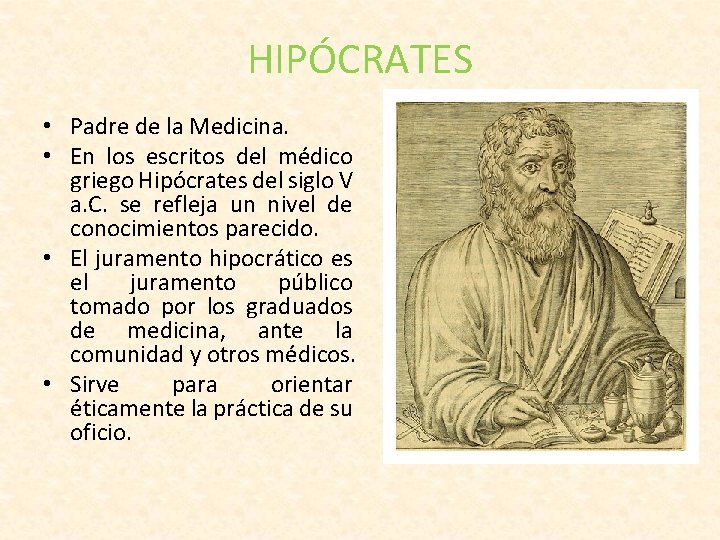 HIPÓCRATES

• Padre de la Medicina.
• En los escritos del médico griego Hipócrates del siglo V a.C. se refleja un nivel de conocimientos parecido.
• El juramento hipocrático es el juramento público tomado por los graduados de medicina, ante la comunidad y otros médicos.
• Sirve para orientar éticamente la práctica de su oficio.